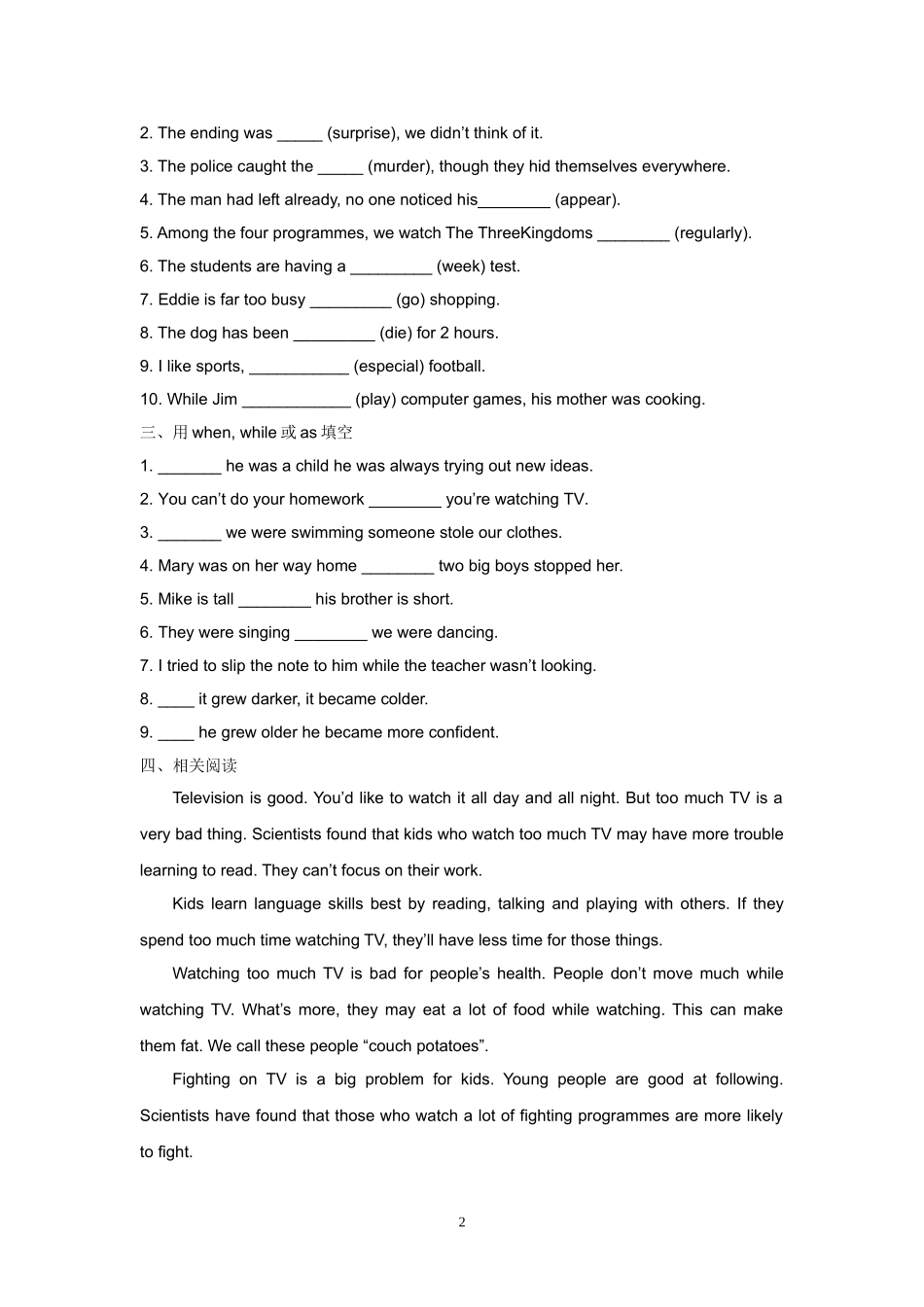 2. The ending was ____ (surprise), we didn't think of it.

3. The police caught the ____ (murder), though they hid themselves everywhere.

4. The man had left already, no one noticed his____ (appear).

5. Among the four programmes, we watch The ThreeKingdoms ____ (regularly).

6. The students are having a ____ (week) test.

7. Eddie is far too busy ____ (go) shopping.

8. The dog has been ____ (die) for 2 hours.

9. I like sports, ____ (especial) football.

10. While Jim ____ (play) computer games, his mother was cooking.

三、用when, while或as填空

1. ____ he was a child he was always trying out new ideas.

2. You can't do your homework ____ you're watching TV.

3. ____ we were swimming someone stole our clothes.

4. Mary was on her way home ____ two big boys stopped her.

5. Mike is tall ____ his brother is short.

6. They were singing ____ we were dancing.

7. I tried to slip the note to him while the teacher wasn't looking.

8. ____ it grew darker, it became colder.

9. ____ he grew older he became more confident.

四、相关阅读

Television is good. You'd like to watch it all day and all night. But too much TV is a very bad thing. Scientists found that kids who watch too much TV may have more trouble learning to read. They can't focus on their work.

Kids learn language skills best by reading, talking and playing with others. If they spend too much time watching TV, they'll have less time for those things.

Watching too much TV is bad for people's health. People don't move much while watching TV. What's more, they may eat a lot of food while watching. This can make them fat. We call these people "couch potatoes".

Fighting on TV is a big problem for kids. Young people are good at following. Scientists have found that those who watch a lot of fighting programmes are more likely to fight.

2